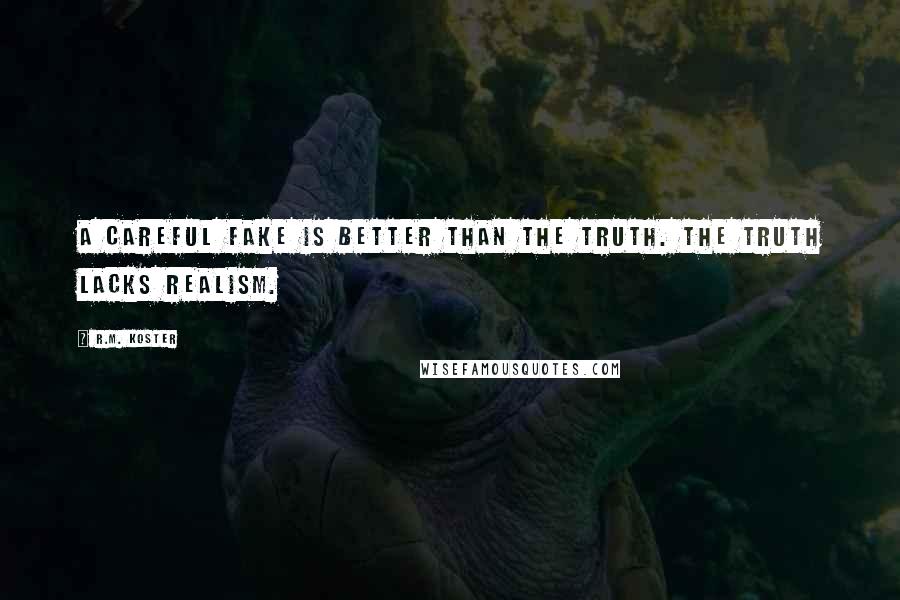 A CAREFUL FAKE IS BETTER THAN THE TRUTH. THE TRUTH LACKS REALISM.

R.M. KOSTER

WISEFAMOUSQUOTES.COM